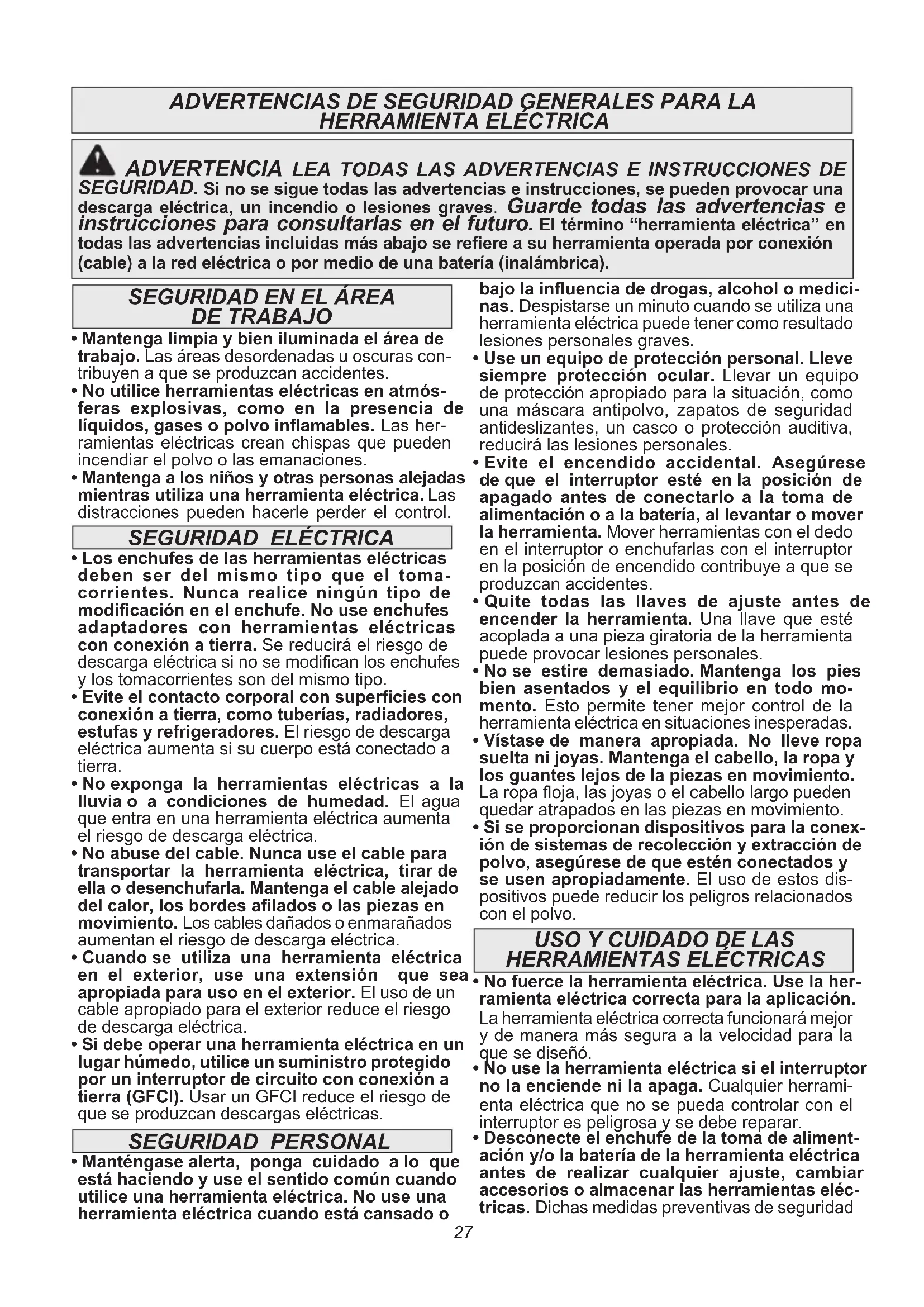 ADVERTENCIAS DE SEGURIDAD GENERALES PARA LA HERRAMIENTA ELÉCTRICA

ADVERTENCIA LEA TODAS LAS ADVERTENCIAS E INSTRUCCIONES DE SEGURIDAD. Si no se sigue todas las advertencias e instrucciones, se pueden provocar una descarga eléctrica, un incendio o lesiones graves. Guarde todas las advertencias e instrucciones para consultarlas en el futuro. El término "herramienta eléctrica" en todas las advertencias incluidas más abajo se refiere a su herramienta operada por conexión (cable) a la red eléctrica o por medio de una batería (inalámbrica).

SEGURIDAD EN EL ÁREA DE TRABAJO

• Mantenga limpia y bien iluminada el área de trabajo. Las áreas desordenadas u oscuras contribuyen a que se produzcan accidentes.
• No utilice herramientas eléctricas en atmósferas explosivas, como en la presencia de líquidos, gases o polvo inflamables. Las herramientas eléctricas crean chispas que pueden incendiar el polvo o las emanaciones.
• Mantenga a los niños y otras personas alejadas mientras utiliza una herramienta eléctrica. Las distracciones pueden hacerle perder el control.

SEGURIDAD ELÉCTRICA

• Los enchufes de las herramientas eléctricas deben ser del mismo tipo que el tomacorrientes. Nunca realice ningún tipo de modificación en el enchufe. No use enchufes adaptadores con herramientas eléctricas con conexión a tierra. Se reducirá el riesgo de descarga eléctrica si no se modifican los enchufes y los tomacorrientes son del mismo tipo.
• Evite el contacto corporal con superficies con conexión a tierra, como tuberías, radiadores, estufas y refrigeradores. El riesgo de descarga eléctrica aumenta si su cuerpo está conectado a tierra.
• No exponga la herramientas eléctricas a la lluvia o a condiciones de humedad. El agua que entra en una herramienta eléctrica aumenta el riesgo de descarga eléctrica.
• No abuse del cable. Nunca use el cable para transportar la herramienta eléctrica, tirar de ella o desenchufarla. Mantenga el cable alejado del calor, los bordes afilados o las piezas en movimiento. Los cables dañados o enmarañados aumentan el riesgo de descarga eléctrica.
• Cuando se utiliza una herramienta eléctrica en el exterior, use una extensión que sea apropiada para uso en el exterior. El uso de un cable apropiado para el exterior reduce el riesgo de descarga eléctrica.
• Si debe operar una herramienta eléctrica en un lugar húmedo, utilice un suministro protegido por un interruptor de circuito con conexión a tierra (GFCI). Usar un GFCI reduce el riesgo de que se produzcan descargas eléctricas.

SEGURIDAD PERSONAL

• Manténgase alerta, ponga cuidado a lo que está haciendo y use el sentido común cuando utilice una herramienta eléctrica. No use una herramienta eléctrica cuando está cansado o bajo la influencia de drogas, alcohol o medicinas. Despistarse un minuto cuando se utiliza una herramienta eléctrica puede tener como resultado lesiones personales graves.
• Use un equipo de protección personal. Lleve siempre protección ocular. Llevar un equipo de protección apropiado para la situación, como una máscara antipolvo, zapatos de seguridad antideslizantes, un casco o protección auditiva, reducirá las lesiones personales.
• Evite el encendido accidental. Asegúrese de que el interruptor esté en la posición de apagado antes de conectarlo a la toma de alimentación o a la batería, al levantar o mover la herramienta. Mover herramientas con el dedo en el interruptor o enchufarlas con el interruptor en la posición de encendido contribuye a que se produzcan accidentes.
• Quite todas las llaves de ajuste antes de encender la herramienta. Una llave que esté acoplada a una pieza giratoria de la herramienta puede provocar lesiones personales.
• No se estire demasiado. Mantenga los pies bien asentados y el equilibrio en todo momento. Esto permite tener mejor control de la herramienta eléctrica en situaciones inesperadas.
• Vístase de manera apropiada. No lleve ropa suelta ni joyas. Mantenga el cabello, la ropa y los guantes lejos de la piezas en movimiento. La ropa floja, las joyas o el cabello largo pueden quedar atrapados en las piezas en movimiento.
• Si se proporcionan dispositivos para la conexión de sistemas de recolección y extracción de polvo, asegúrese de que estén conectados y se usen apropiadamente. El uso de estos dispositivos puede reducir los peligros relacionados con el polvo.

USO Y CUIDADO DE LAS HERRAMIENTAS ELÉCTRICAS

• No fuerce la herramienta eléctrica. Use la herramienta eléctrica correcta para la aplicación. La herramienta eléctrica correcta funcionará mejor y de manera más segura a la velocidad para la que se diseñó.
• No use la herramienta eléctrica si el interruptor no la enciende ni la apaga. Cualquier herramienta eléctrica que no se pueda controlar con el interruptor es peligrosa y se debe reparar.
• Desconecte el enchufe de la toma de alimentación y/o la batería de la herramienta eléctrica antes de realizar cualquier ajuste, cambiar accesorios o almacenar las herramientas eléctricas. Dichas medidas preventivas de seguridad

27